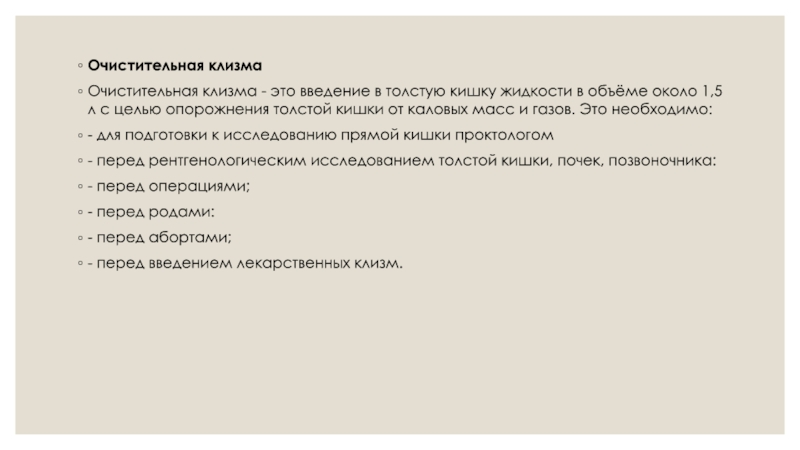 ◦ Очистительная клизма

◦ Очистительная клизма - это введение в толстую кишку жидкости в объёме около 1,5 л с целью опорожнения толстой кишки от каловых масс и газов. Это необходимо:

◦ - для подготовки к исследованию прямой кишки проктологом

◦ - перед рентгенологическим исследованием толстой кишки, почек, позвоночника:

◦ - перед операциями;

◦ - перед родами:

◦ - перед абортами;

◦ - перед введением лекарственных клизм.